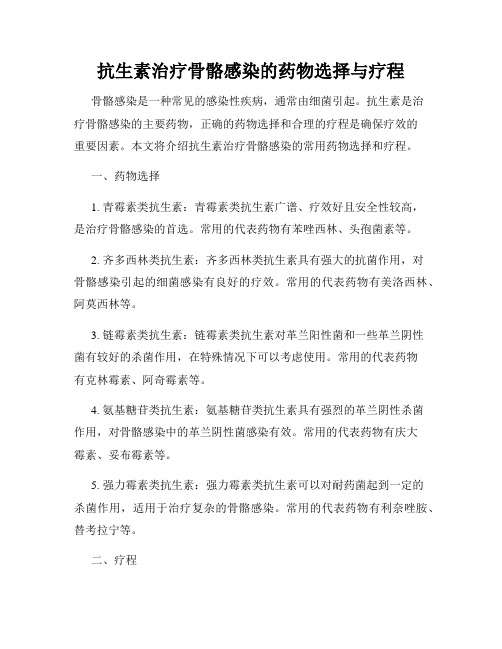 抗生素治疗骨骼感染的药物选择与疗程

骨骼感染是一种常见的感染性疾病，通常由细菌引起。抗生素是治疗骨骼感染的主要药物，正确的药物选择和合理的疗程是确保疗效的重要因素。本文将介绍抗生素治疗骨骼感染的常用药物选择和疗程。

一、药物选择

1. 青霉素类抗生素：青霉素类抗生素广谱、疗效好且安全性较高，是治疗骨骼感染的首选。常用的代表药物有苯唑西林、头孢菌素等。

2. 齐多西林类抗生素：齐多西林类抗生素具有强大的抗菌作用，对骨骼感染引起的细菌感染有良好的疗效。常用的代表药物有美洛西林、阿莫西林等。

3. 链霉素类抗生素：链霉素类抗生素对革兰阳性菌和一些革兰阴性菌有较好的杀菌作用，在特殊情况下可以考虑使用。常用的代表药物有克林霉素、阿奇霉素等。

4. 氨基糖苷类抗生素：氨基糖苷类抗生素具有强烈的革兰阴性杀菌作用，对骨骼感染中的革兰阴性菌感染有效。常用的代表药物有庆大霉素、妥布霉素等。

5. 强力霉素类抗生素：强力霉素类抗生素可以对耐药菌起到一定的杀菌作用，适用于治疗复杂的骨骼感染。常用的代表药物有利奈唑胺、替考拉宁等。

二、疗程